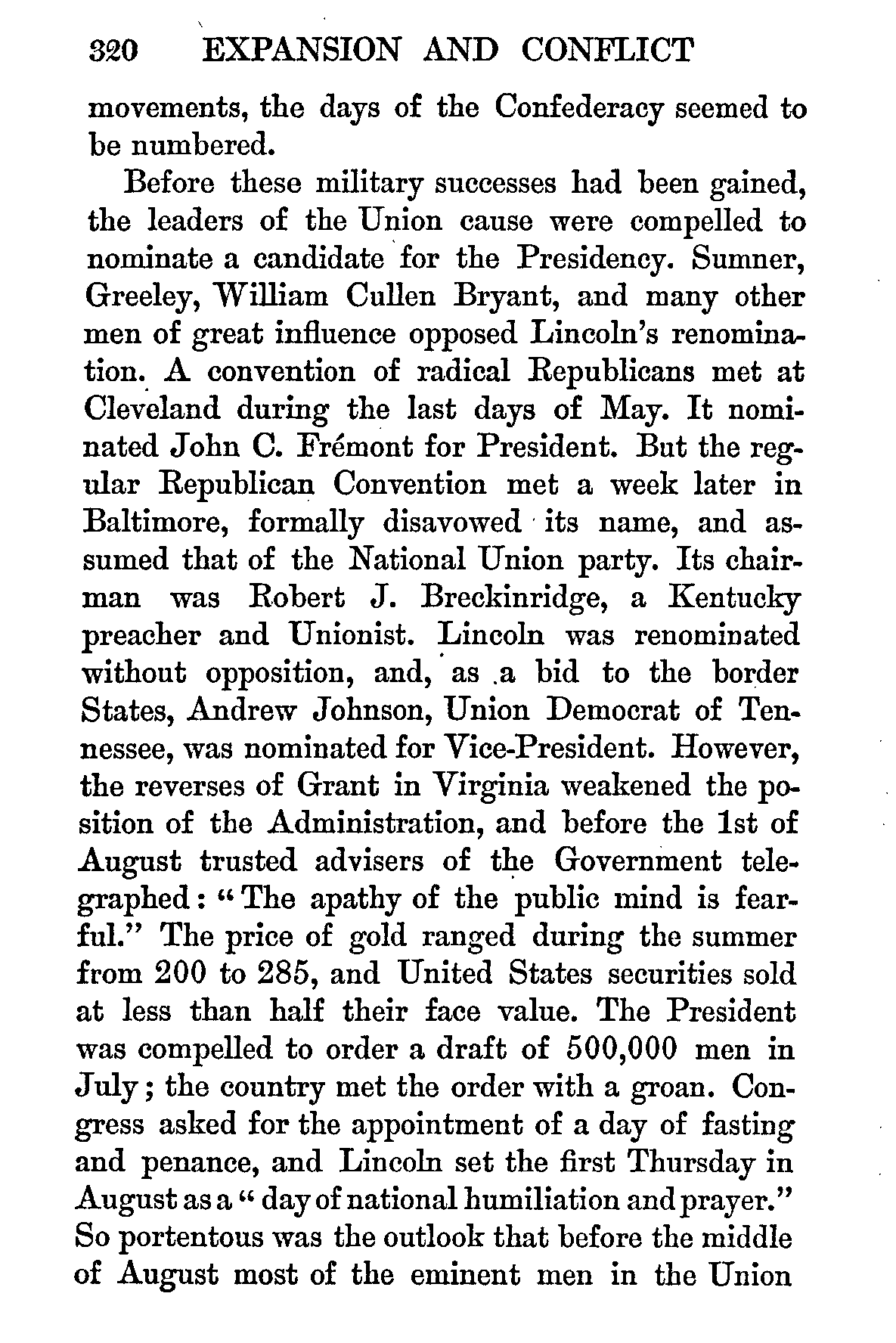 320 EXPANSION AND CONFLICT

movements, the days of the Confederacy seemed to be numbered.

Before these military successes had been gained, the leaders of the Union cause were compelled to nominate a candidate for the Presidency. Sumner, Greeley, William Cullen Bryant, and many other men of great influence opposed Lincoln's renomination. A convention of radical Republicans met at Cleveland during the last days of May. It nominated John C. Frémont for President. But the regular Republican Convention met a week later in Baltimore, formally disavowed its name, and assumed that of the National Union party. Its chairman was Robert J. Breckinridge, a Kentucky preacher and Unionist. Lincoln was renominated without opposition, and, as a bid to the border States, Andrew Johnson, Union Democrat of Tennessee, was nominated for Vice-President. However, the reverses of Grant in Virginia weakened the position of the Administration, and before the 1st of August trusted advisers of the Government telegraphed: "The apathy of the public mind is fearful." The price of gold ranged during the summer from 200 to 285, and United States securities sold at less than half their face value. The President was compelled to order a draft of 500,000 men in July; the country met the order with a groan. Congress asked for the appointment of a day of fasting and penance, and Lincoln set the first Thursday in August as a "day of national humiliation and prayer." So portentous was the outlook that before the middle of August most of the eminent men in the Union